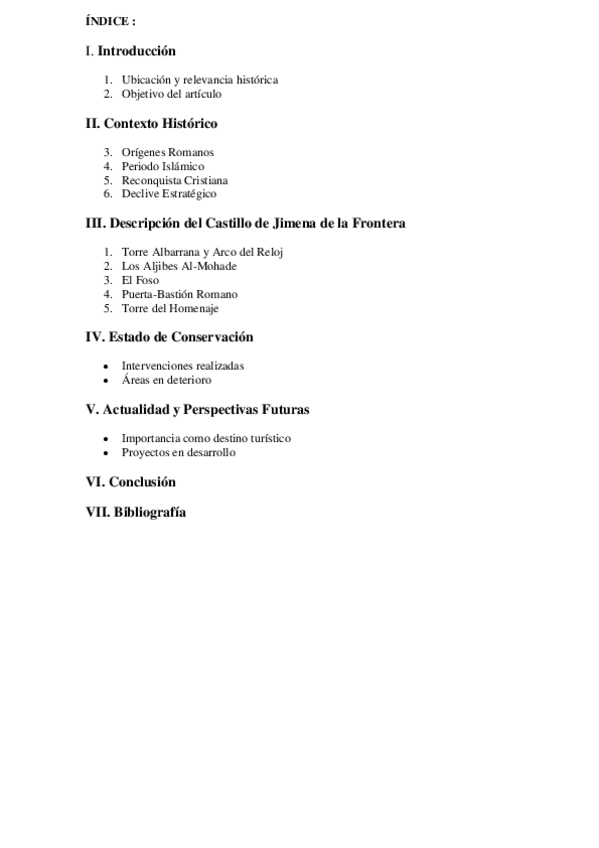 ÍNDICE :

I. Introducción

1. Ubicación y relevancia histórica
2. Objetivo del artículo

II. Contexto Histórico

3. Orígenes Romanos
4. Periodo Islámico
5. Reconquista Cristiana
6. Declive Estratégico

III. Descripción del Castillo de Jimena de la Frontera

1. Torre Albarrana y Arco del Reloj
2. Los Aljibes Al-Mohade
3. El Foso
4. Puerta-Bastión Romano
5. Torre del Homenaje

IV. Estado de Conservación

• Intervenciones realizadas
• Áreas en deterioro

V. Actualidad y Perspectivas Futuras

• Importancia como destino turístico
• Proyectos en desarrollo

VI. Conclusión

VII. Bibliografía